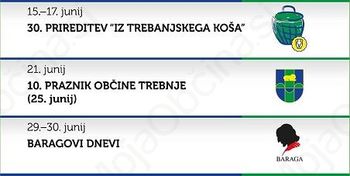 15.–17. junij
30. PRIREDITEV "IZ TREBANJSKEGA KOŠA"

21. junij
10. PRAZNIK OBČINE TREBNJE
(25. junij)

29.–30. junij
BARAGOVI DNEVI

BARAGA